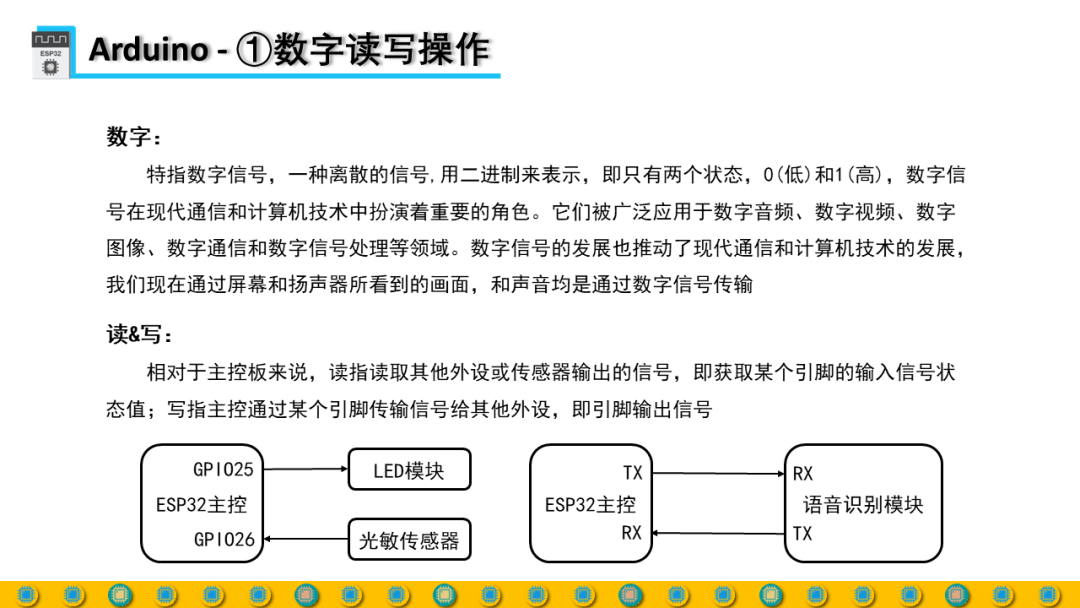 ESP32

Arduino - ①数字读写操作

数字：

特指数字信号，一种离散的信号,用二进制来表示，即只有两个状态，0(低)和1(高)，数字信号在现代通信和计算机技术中扮演着重要的角色。它们被广泛应用于数字音频、数字视频、数字图像、数字通信和数字信号处理等领域。数字信号的发展也推动了现代通信和计算机技术的发展，我们现在通过屏幕和扬声器所看到的画面，和声音均是通过数字信号传输

读&写：

相对于主控板来说，读指读取其他外设或传感器输出的信号，即获取某个引脚的输入信号状态值；写指主控通过某个引脚传输信号给其他外设，即引脚输出信号

GPIO25
ESP32主控
GPIO26

LED模块

光敏传感器

TX
ESP32主控
RX

RX
语音识别模块
TX